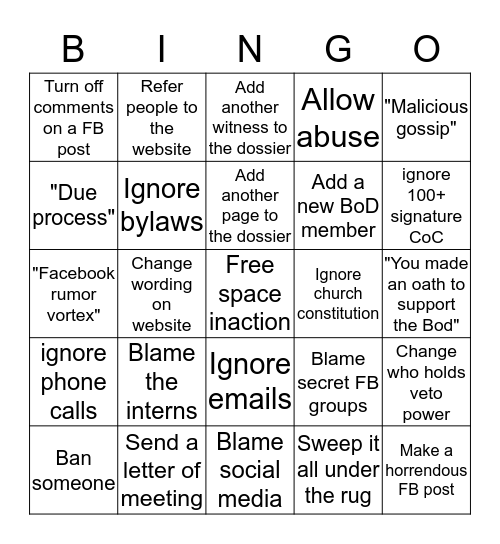 | B | I | N | G | O |
|---|---|---|---|---|
| Turn off comments on a FB post | Refer people to the website | Add another witness to the dossier | Allow abuse | "Malicious gossip" |
| "Due process" | Ignore bylaws | Add another page to the dossier | Add a new BoD member | ignore 100+ signature CoC |
| "Facebook rumor vortex" | Change wording on website | Free space inaction | Ignore church constitution | "You made an oath to support the Bod" |
| ignore phone calls | Blame the interns | Ignore emails | Blame secret FB groups | Change who holds veto power |
| Ban someone | Send a letter of meeting | Blame social media | Sweep it all under the rug | Make a horrendous FB post |